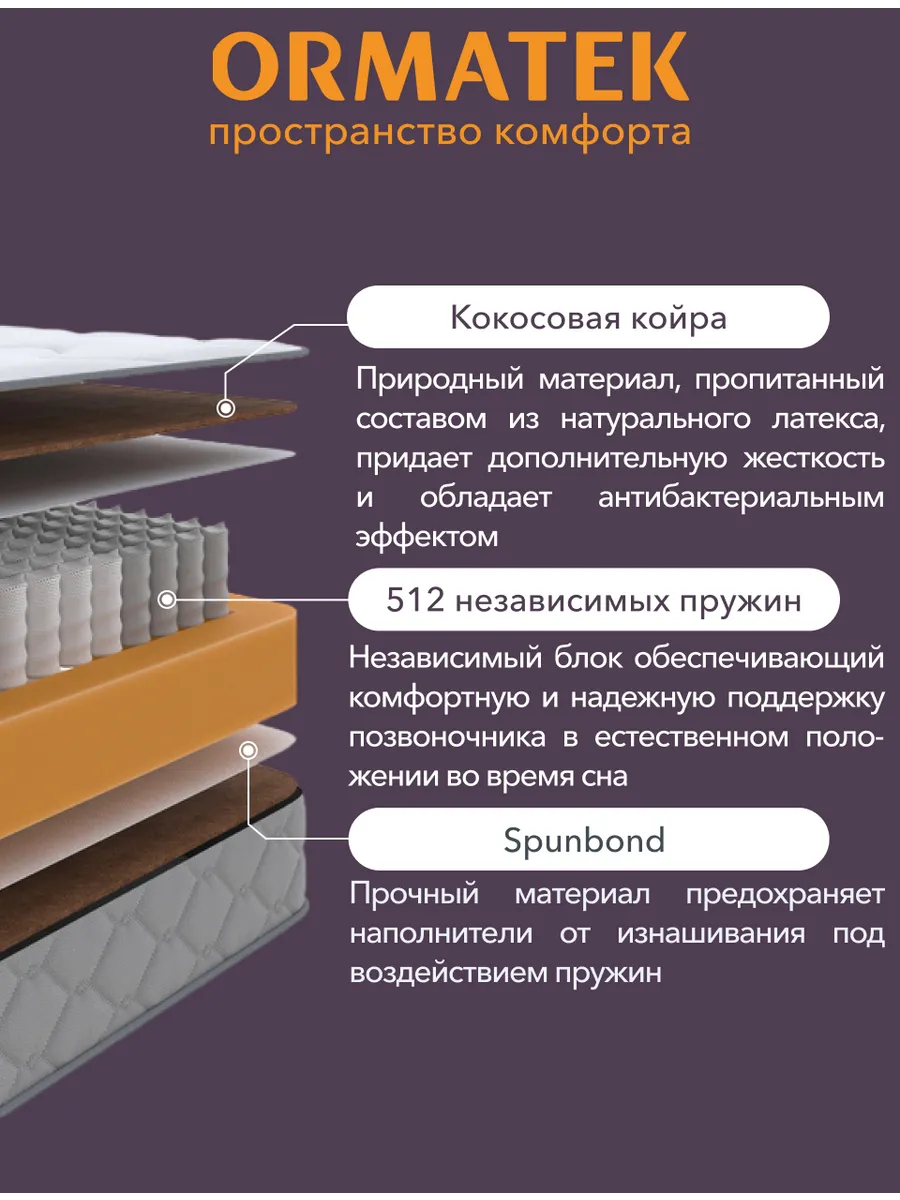 ORMATEK
пространство комфорта

Кокосовая койра

Природный материал, пропитанный составом из натурального латекса, придает дополнительную жесткость и обладает антибактериальным эффектом

512 независимых пружин

Независимый блок обеспечивающий комфортную и надежную поддержку позвоночника в естественном положении во время сна

Spunbond

Прочный материал предохраняет наполнители от изнашивания под воздействием пружин